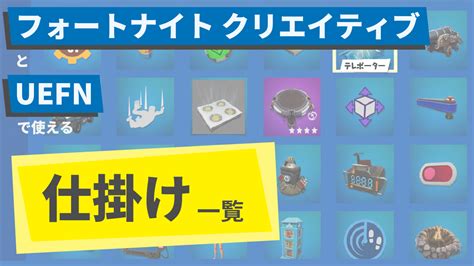 フォートナイト クリエイティブ

と

UEFN

で使える

仕掛け 一覧

テレポーター